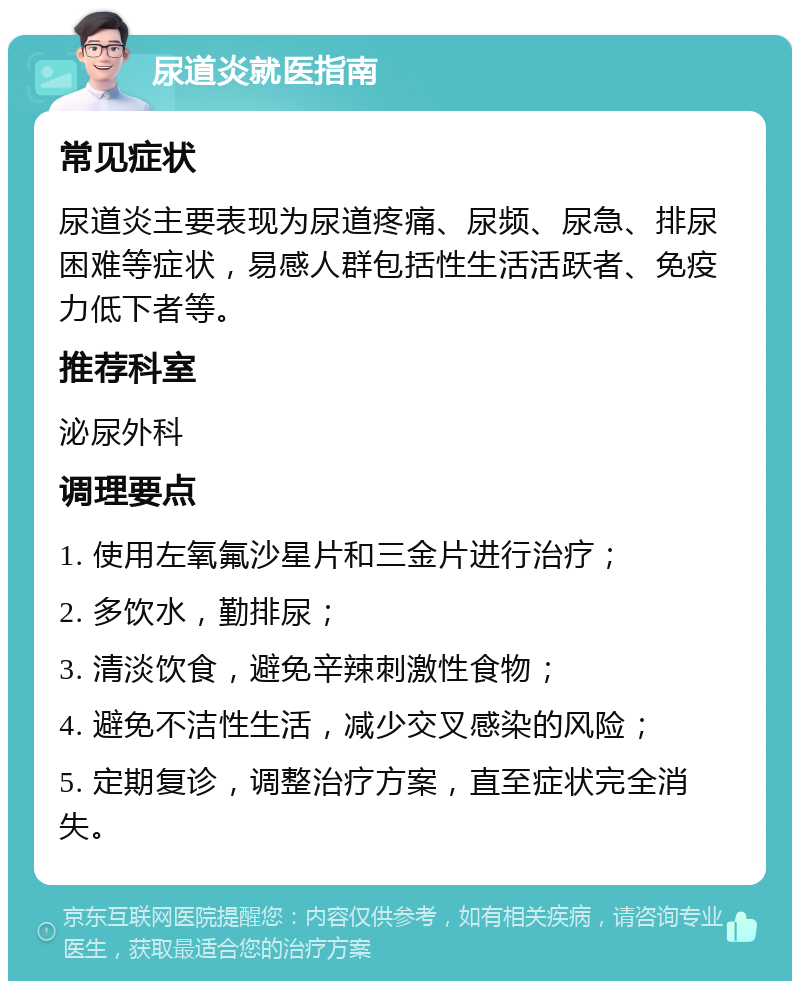 尿道炎就医指南

常见症状

尿道炎主要表现为尿道疼痛、尿频、尿急、排尿困难等症状，易感人群包括性生活活跃者、免疫力低下者等。

推荐科室

泌尿外科

调理要点

1. 使用左氧氟沙星片和三金片进行治疗；

2. 多饮水，勤排尿；

3. 清淡饮食，避免辛辣刺激性食物；

4. 避免不洁性生活，减少交叉感染的风险；

5. 定期复诊，调整治疗方案，直至症状完全消失。

京东互联网医院提醒您：内容仅供参考，如有相关疾病，请咨询专业医生，获取最适合您的治疗方案